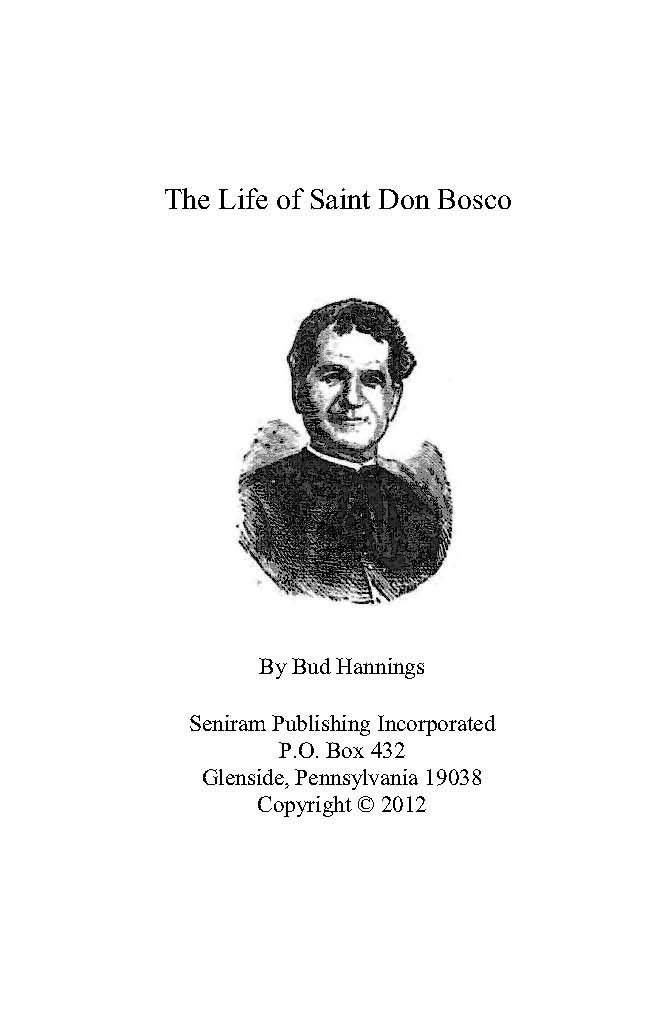 The Life of Saint Don Bosco

By Bud Hannings

Seniram Publishing Incorporated
P.O. Box 432
Glenside, Pennsylvania 19038
Copyright © 2012